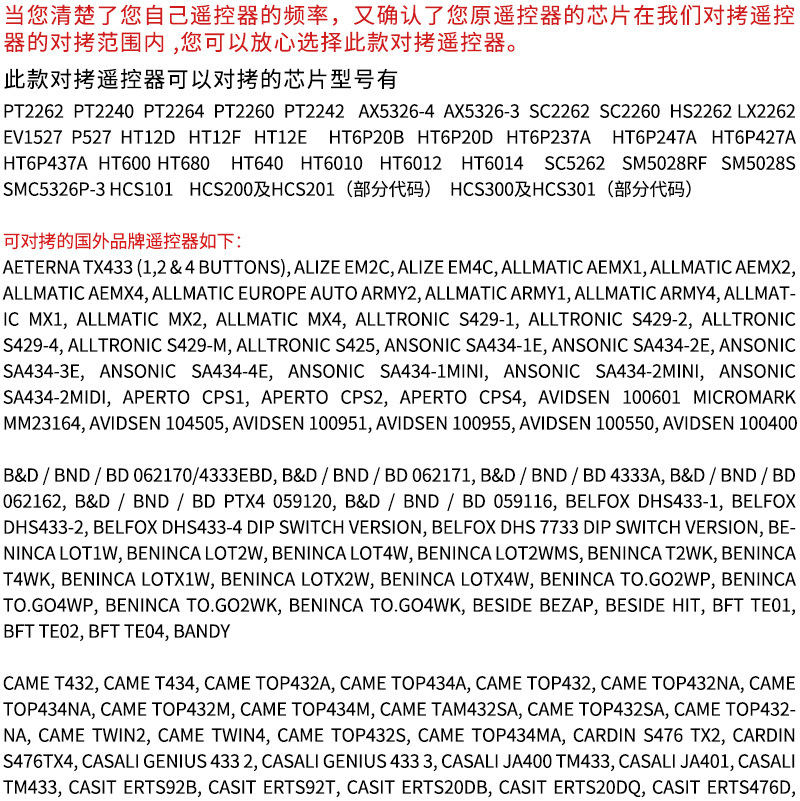 当您清楚了您自己遥控器的频率，又确认了您原遥控器的芯片在我们对拷遥控器的对拷范围内 ,您可以放心选择此款对拷遥控器。

此款对拷遥控器可以对拷的芯片型号有

PT2262 PT2240 PT2264 PT2260 PT2242 AX5326-4 AX5326-3 SC2262 SC2260 HS2262 LX2262 EV1527 P527 HT12D HT12F HT12E HT6P20B HT6P20D HT6P237A HT6P247A HT6P427A HT6P437A HT600 HT680 HT640 HT6010 HT6012 HT6014 SC5262 SM5028RF SM5028S SMC5326P-3 HCS101 HCS200及HCS201（部分代码） HCS300及HCS301（部分代码）

可对拷的国外品牌遥控器如下：

AETERNA TX433 (1,2 & 4 BUTTONS), ALIZE EM2C, ALIZE EM4C, ALLMATIC AEMX1, ALLMATIC AEMX2, ALLMATIC AEMX4, ALLMATIC EUROPE AUTO ARMY2, ALLMATIC ARMY1, ALLMATIC ARMY4, ALLMATIC MX1, ALLMATIC MX2, ALLMATIC MX4, ALLTRONIC S429-1, ALLTRONIC S429-2, ALLTRONIC S429-4, ALLTRONIC S429-M, ALLTRONIC S425, ANSONIC SA434-1E, ANSONIC SA434-2E, ANSONIC SA434-3E, ANSONIC SA434-4E, ANSONIC SA434-1MINI, ANSONIC SA434-2MINI, ANSONIC SA434-2MIDI, APERTO CPS1, APERTO CPS2, APERTO CPS4, AVIDSEN 100601 MICROMARK MM23164, AVIDSEN 104505, AVIDSEN 100951, AVIDSEN 100955, AVIDSEN 100550, AVIDSEN 100400

B&D / BND / BD 062170/4333EBD, B&D / BND / BD 062171, B&D / BND / BD 4333A, B&D / BND / BD 062162, B&D / BND / BD PTX4 059120, B&D / BND / BD 059116, BELFOX DHS433-1, BELFOX DHS433-2, BELFOX DHS433-4 DIP SWITCH VERSION, BELFOX DHS 7733 DIP SWITCH VERSION, BENINCA LOT1W, BENINCA LOT2W, BENINCA LOT4W, BENINCA LOT2WMS, BENINCA T2WK, BENINCA T4WK, BENINCA LOTX1W, BENINCA LOTX2W, BENINCA LOTX4W, BENINCA TO.GO2WP, BENINCA TO.GO4WP, BENINCA TO.GO2WK, BENINCA TO.GO4WK, BESIDE BEZAP, BESIDE HIT, BFT TE01, BFT TE02, BFT TE04, BANDY

CAME T432, CAME T434, CAME TOP432A, CAME TOP434A, CAME TOP432, CAME TOP432NA, CAME TOP434NA, CAME TOP432M, CAME TOP434M, CAME TAM432SA, CAME TOP432SA, CAME TOP432NA, CAME TWIN2, CAME TWIN4, CAME TOP432S, CAME TOP434MA, CARDIN S476 TX2, CARDIN S476TX4, CASALI GENIUS 433 2, CASALI GENIUS 433 3, CASALI JA400 TM433, CASALI JA401, CASALI TM433, CASIT ERTS92B, CASIT ERTS92T, CASIT ERTS20DB, CASIT ERTS20DQ, CASIT ERTS476D,